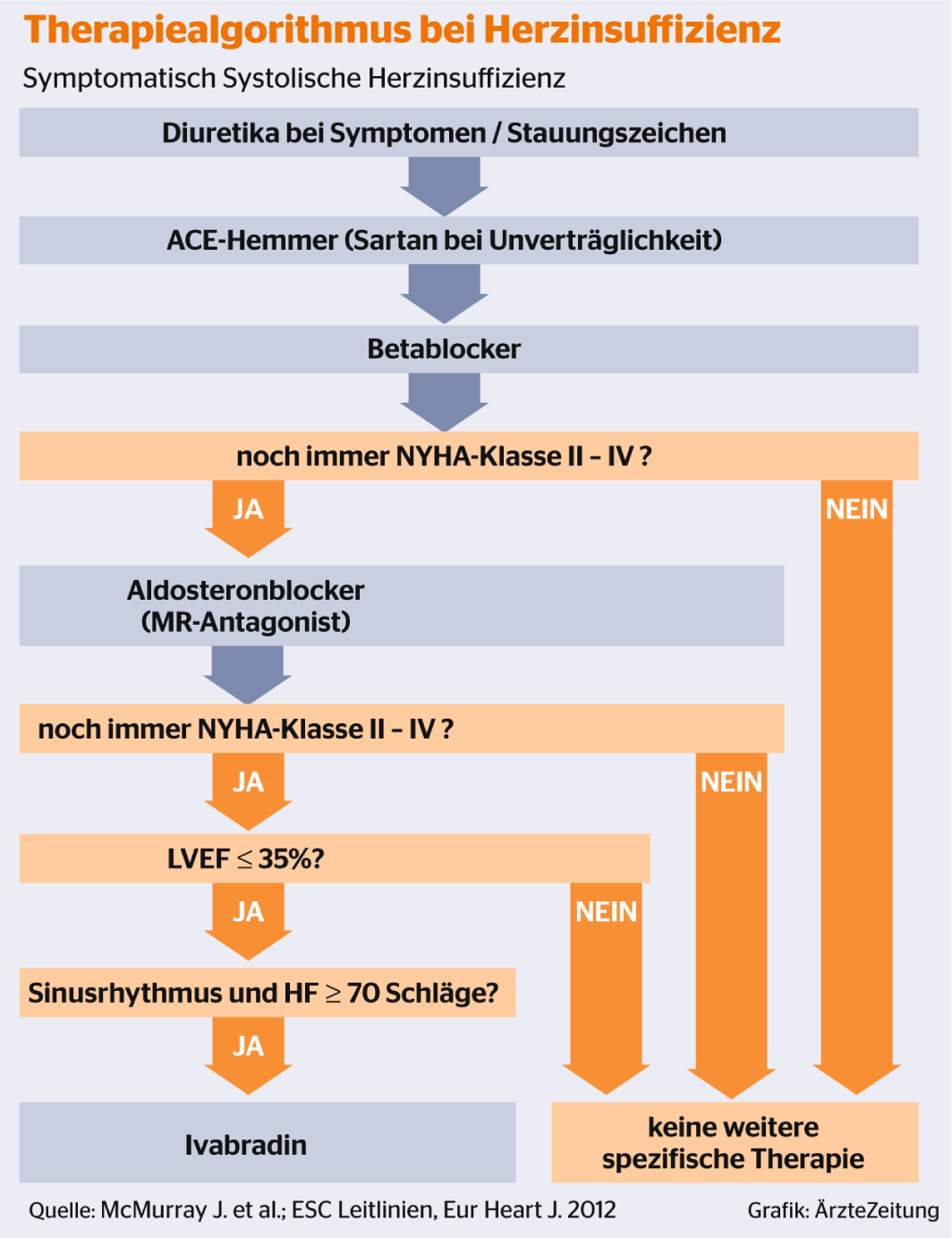 Therapiealgorithmus bei Herzinsuffizienz

Symptomatisch Systolische Herzinsuffizienz

Diuretika bei Symptomen / Stauungszeichen

ACE-Hemmer (Sartan bei Unverträglichkeit)

Betablocker

noch immer NYHA-Klasse II – IV ?

JA

NEIN

Aldosteronblocker (MR-Antagonist)

noch immer NYHA-Klasse II – IV ?

JA

NEIN

LVEF $\leq$ 35%?

JA

NEIN

Sinusrhythmus und HF $\geq$ 70 Schläge?

JA

Ivabradin

keine weitere spezifische Therapie

Quelle: McMurray J. et al.; ESC Leitlinien, Eur Heart J. 2012

Grafik: ÄrzteZeitung